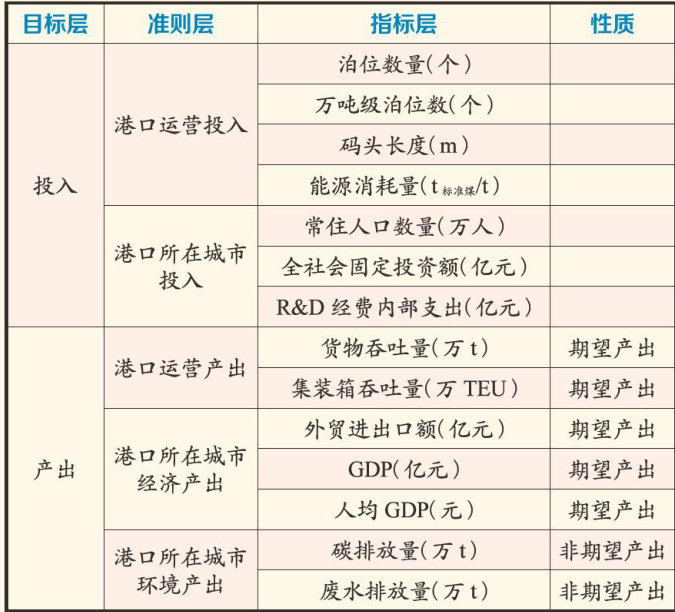 | 目标层 | 准则层 | 指标层 | 性质 |
|---|---|---|---|
| 投入 | 港口运营投入 | 泊位数量(个) | |
| | | 万吨级泊位数(个) | |
| | | 码头长度(m) | |
| | | 能源消耗量($t_{标准煤}/t$) | |
| | 港口所在城市投入 | 常住人口数量(万人) | |
| | | 全社会固定投资额(亿元) | |
| | | R&D 经费内部支出(亿元) | |
| 产出 | 港口运营产出 | 货物吞吐量(万 t) | 期望产出 |
| | | 集装箱吞吐量(万 TEU) | 期望产出 |
| | 港口所在城市经济产出 | 外贸进出口额(亿元) | 期望产出 |
| | | GDP(亿元) | 期望产出 |
| | | 人均 GDP(元) | 期望产出 |
| | 港口所在城市环境产出 | 碳排放量(万 t) | 非期望产出 |
| | | 废水排放量(万 t) | 非期望产出 |